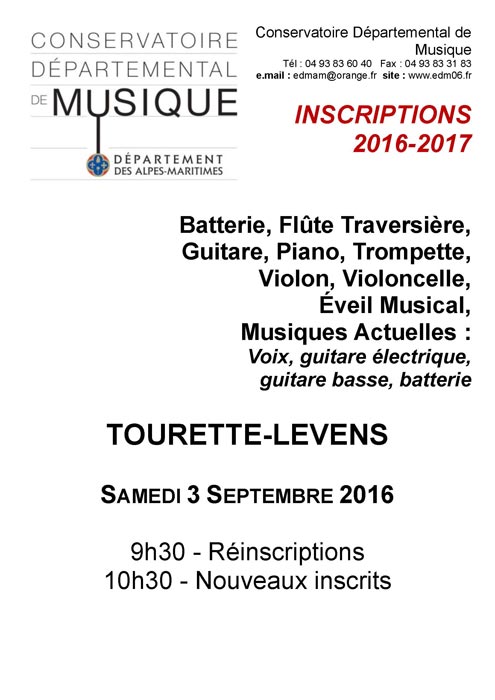 CONSERVATOIRE DÉPARTEMENTAL DE MUSIQUE

DÉPARTEMENT DES ALPES-MARITIMES

Conservatoire Départemental de Musique

Tél : 04 93 83 60 40 Fax : 04 93 83 31 83
e.mail : edmam@orange.fr site : www.edm06.fr

INSCRIPTIONS 2016-2017

Batterie, Flûte Traversière, Guitare, Piano, Trompette, Violon, Violoncelle, Éveil Musical, Musiques Actuelles :
Voix, guitare électrique, guitare basse, batterie

TOURETTE-LEVENS

SAMEDI 3 SEPTEMBRE 2016

9h30 - Réinscriptions
10h30 - Nouveaux inscrits